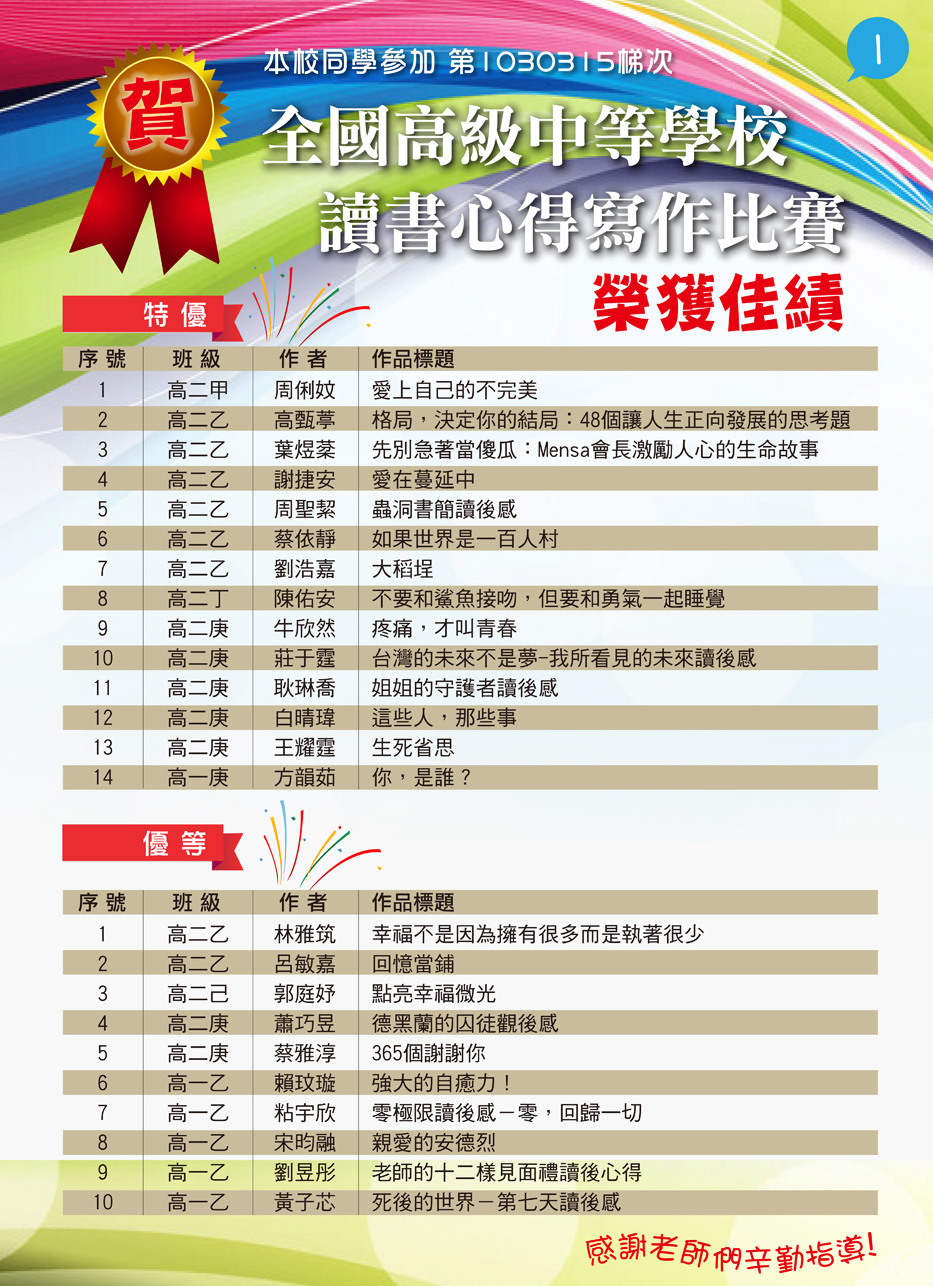 1

賀

本校同學參加 第1030315梯次

全國高級中等學校

讀書心得寫作比賽

榮獲佳績

特優

| 序號 | 班級 | 作者 | 作品標題 |
|---|---|---|---|
| 1 | 高二甲 | 周俐妏 | 愛上自己的不完美 |
| 2 | 高二乙 | 高甄葶 | 格局，決定你的結局：48個讓人生正向發展的思考題 |
| 3 | 高二乙 | 葉煜棻 | 先別急著當傻瓜：Mensa會長激勵人心的生命故事 |
| 4 | 高二乙 | 謝捷安 | 愛在蔓延中 |
| 5 | 高二乙 | 周聖絜 | 蟲洞書簡讀後感 |
| 6 | 高二乙 | 蔡依靜 | 如果世界是一百人村 |
| 7 | 高二乙 | 劉浩嘉 | 大稻埕 |
| 8 | 高二丁 | 陳佑安 | 不要和鯊魚接吻，但要和勇氣一起睡覺 |
| 9 | 高二庚 | 牛欣然 | 疼痛，才叫青春 |
| 10 | 高二庚 | 莊于霆 | 台灣的未來不是夢-我所看見的未來讀後感 |
| 11 | 高二庚 | 耿琳喬 | 姐姐的守護者讀後感 |
| 12 | 高二庚 | 白晴瑋 | 這些人，那些事 |
| 13 | 高二庚 | 王耀霆 | 生死省思 |
| 14 | 高一庚 | 方韻茹 | 你，是誰？ |

優等

| 序號 | 班級 | 作者 | 作品標題 |
|---|---|---|---|
| 1 | 高二乙 | 林雅筑 | 幸福不是因為擁有很多而是執著很少 |
| 2 | 高二乙 | 呂敏嘉 | 回憶當鋪 |
| 3 | 高二己 | 郭庭妤 | 點亮幸福微光 |
| 4 | 高二庚 | 蕭巧昱 | 德黑蘭的囚徒觀後感 |
| 5 | 高二庚 | 蔡雅淳 | 365個謝謝你 |
| 6 | 高一乙 | 賴玟璇 | 強大的自癒力！ |
| 7 | 高一乙 | 粘宇欣 | 零極限讀後感－零，回歸一切 |
| 8 | 高一乙 | 宋昀融 | 親愛的安德烈 |
| 9 | 高一乙 | 劉昱彤 | 老師的十二樣見面禮讀後心得 |
| 10 | 高一乙 | 黃子芯 | 死後的世界－第七天讀後感 |

感謝老師們辛勤指導!